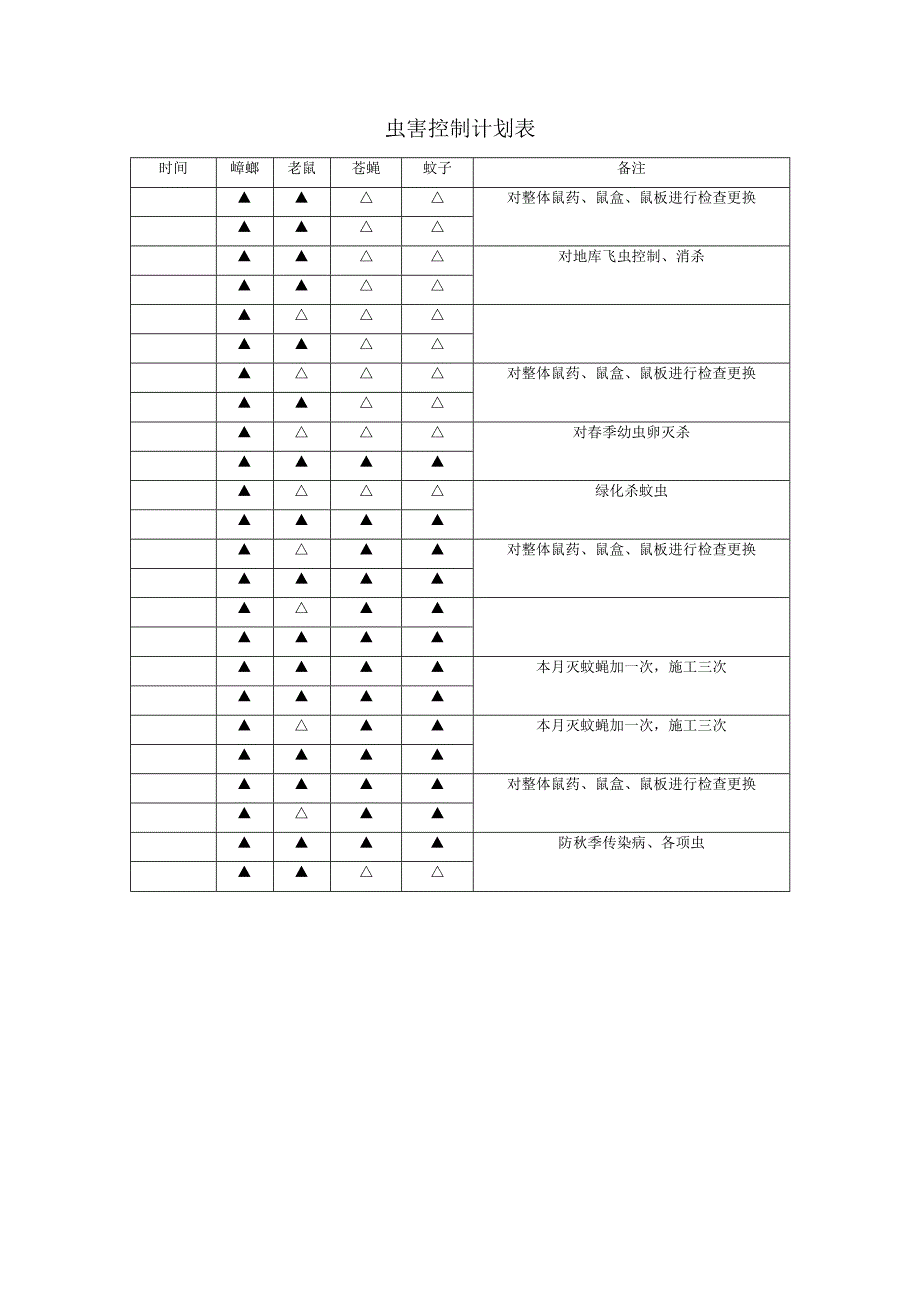 虫害控制计划表

| 时间 | 蟑螂 | 老鼠 | 苍蝇 | 蚊子 | 备注 |
|---|---|---|---|---|---|
| | ▲ | ▲ | △ | △ | 对整体鼠药、鼠盒、鼠板进行检查更换 |
| | ▲ | ▲ | △ | △ | |
| | ▲ | ▲ | △ | △ | 对地库飞虫控制、消杀 |
| | ▲ | ▲ | △ | △ | |
| | ▲ | △ | △ | △ | |
| | ▲ | ▲ | △ | △ | |
| | ▲ | △ | △ | △ | 对整体鼠药、鼠盒、鼠板进行检查更换 |
| | ▲ | ▲ | △ | △ | |
| | ▲ | △ | △ | △ | 对春季幼虫卵灭杀 |
| | ▲ | ▲ | ▲ | ▲ | |
| | ▲ | △ | △ | △ | 绿化杀蚊虫 |
| | ▲ | ▲ | ▲ | ▲ | |
| | ▲ | △ | ▲ | ▲ | 对整体鼠药、鼠盒、鼠板进行检查更换 |
| | ▲ | ▲ | ▲ | ▲ | |
| | ▲ | △ | ▲ | ▲ | |
| | ▲ | ▲ | ▲ | ▲ | |
| | ▲ | ▲ | ▲ | ▲ | 本月灭蚊蝇加一次，施工三次 |
| | ▲ | ▲ | ▲ | ▲ | |
| | ▲ | △ | ▲ | ▲ | 本月灭蚊蝇加一次，施工三次 |
| | ▲ | ▲ | ▲ | ▲ | |
| | ▲ | ▲ | ▲ | ▲ | 对整体鼠药、鼠盒、鼠板进行检查更换 |
| | ▲ | △ | ▲ | ▲ | |
| | ▲ | ▲ | ▲ | ▲ | 防秋季传染病、各项虫 |
| | ▲ | ▲ | △ | △ | |